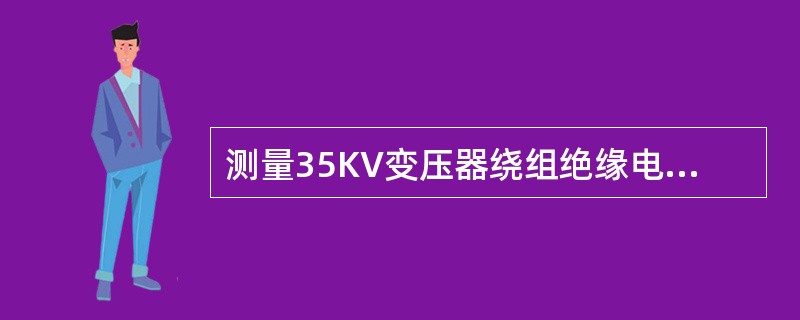 测量35KV变压器绕组绝缘电...